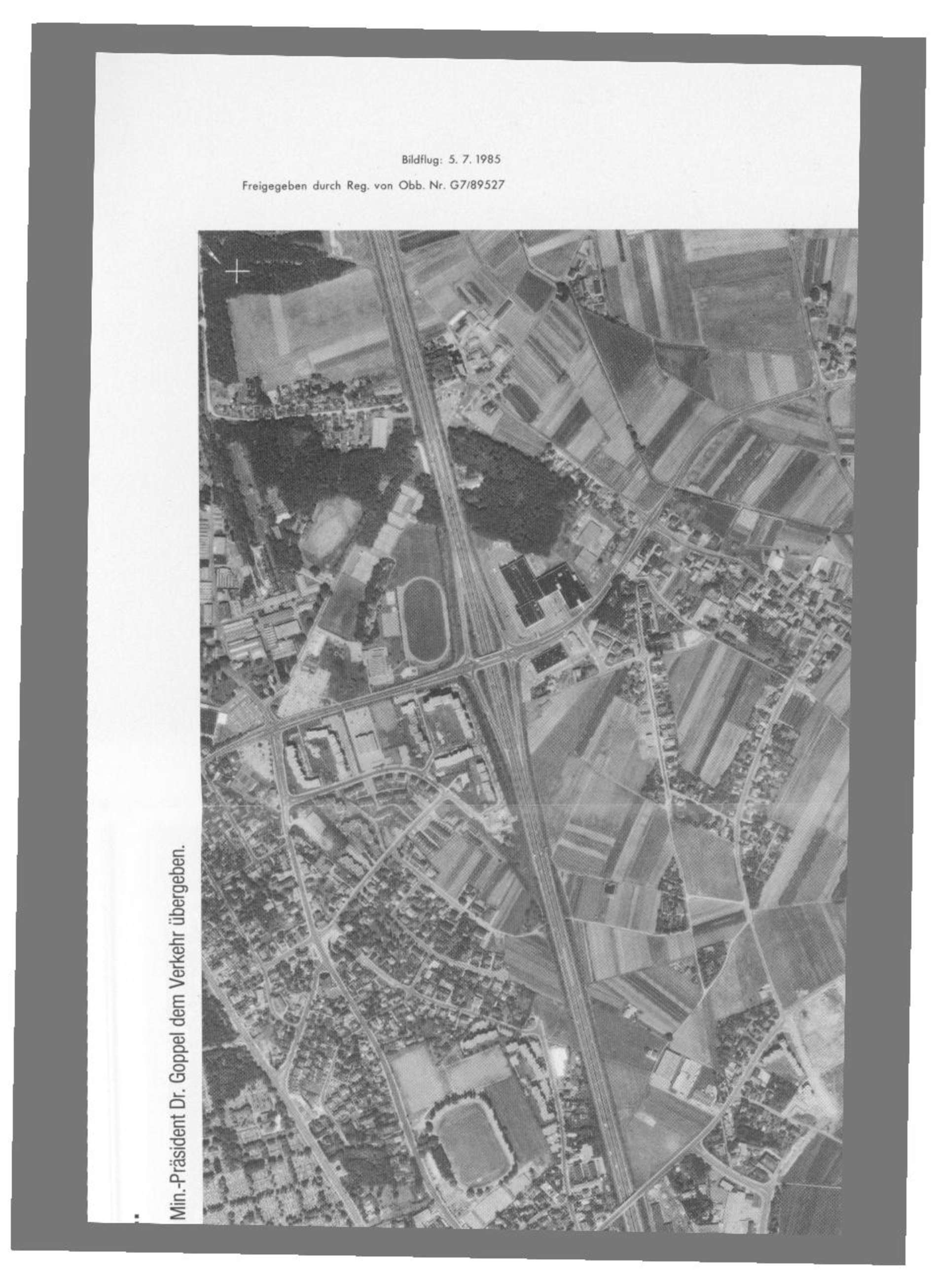 Bildflug: 5. 7. 1985

Freigegeben durch Reg. von Obb. Nr. G7/89527

Min.-Präsident Dr. Goppel dem Verkehr übergeben.